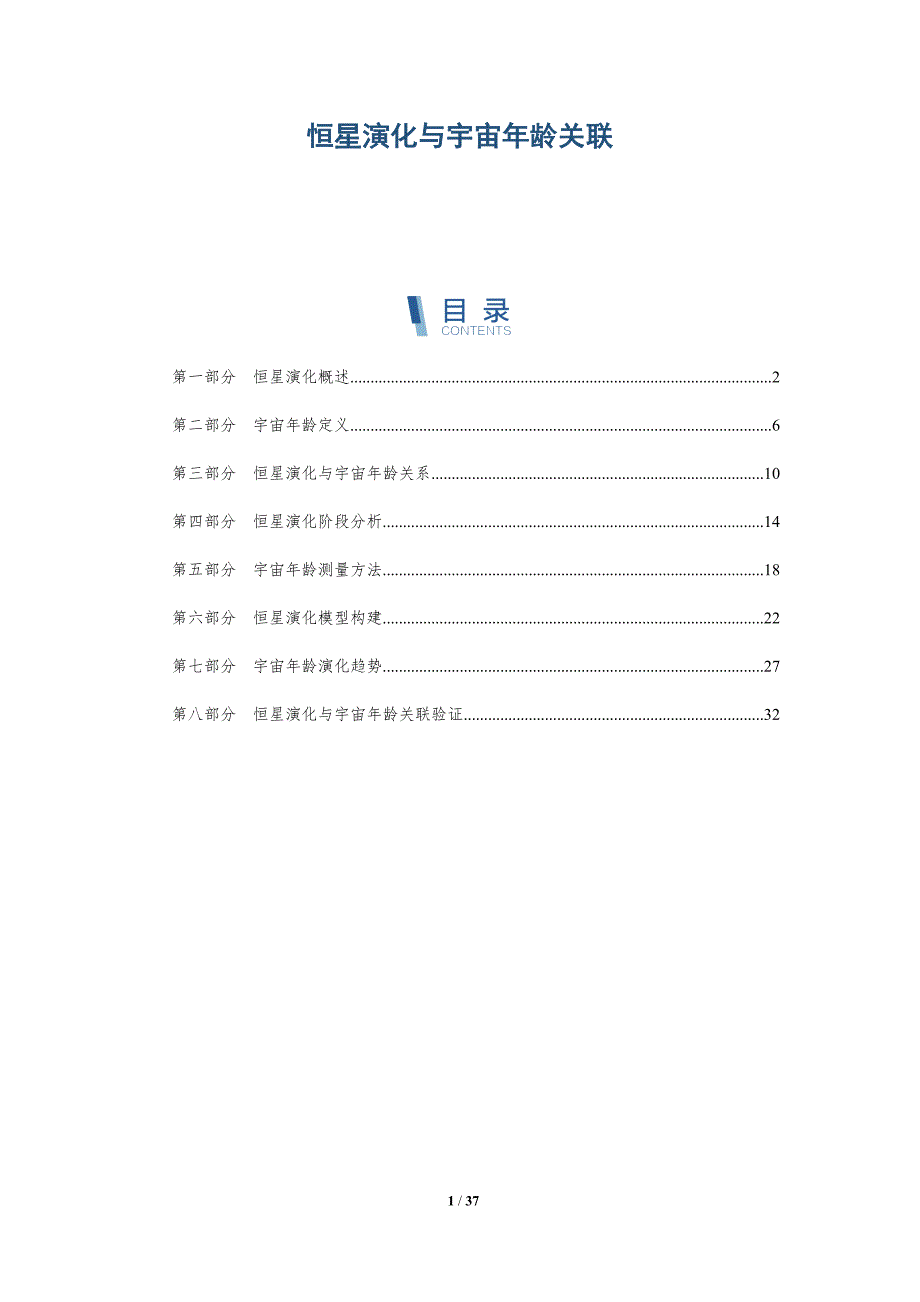 恒星演化与宇宙年龄关联

目录
CONTENTS

第一部分 恒星演化概述 2

第二部分 宇宙年龄定义 6

第三部分 恒星演化与宇宙年龄关系 10

第四部分 恒星演化阶段分析 14

第五部分 宇宙年龄测量方法 18

第六部分 恒星演化模型构建 22

第七部分 宇宙年龄演化趋势 27

第八部分 恒星演化与宇宙年龄关联验证 32

1 / 37